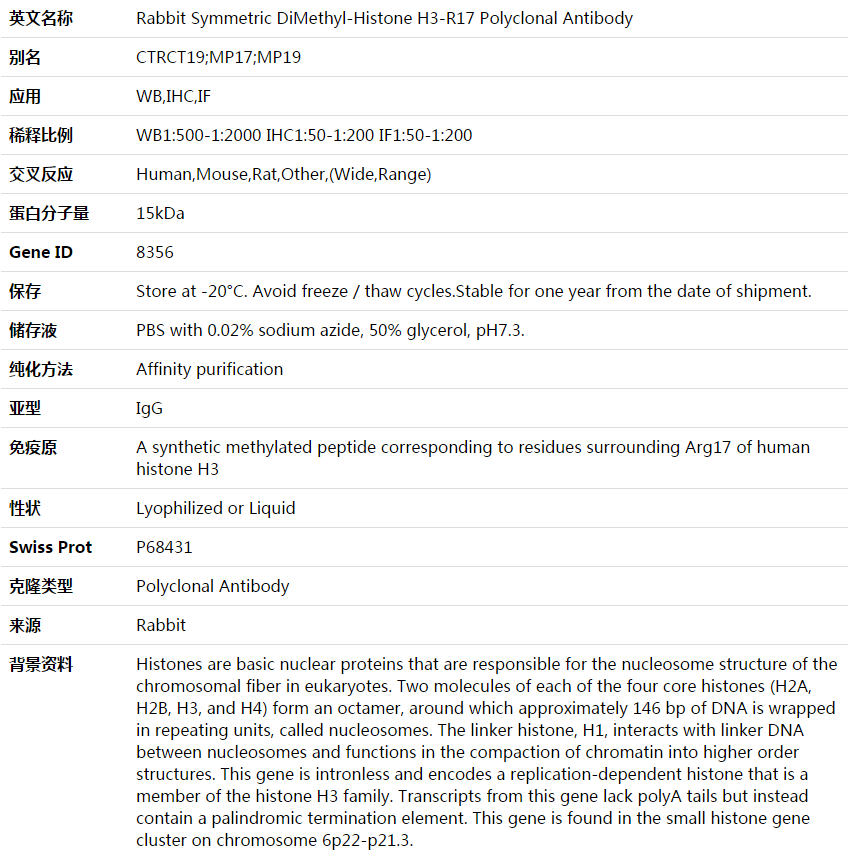 | 英文名称 | Rabbit Symmetric DiMethyl-Histone H3-R17 Polyclonal Antibody |
|---|---|
| 别名 | CTRCT19;MP17;MP19 |
| 应用 | WB,IHC,IF |
| 稀释比例 | WB1:500-1:2000 IHC1:50-1:200 IF1:50-1:200 |
| 交叉反应 | Human,Mouse,Rat,Other,(Wide,Range) |
| 蛋白分子量 | 15kDa |
| Gene ID | 8356 |
| 保存 | Store at -20°C. Avoid freeze / thaw cycles.Stable for one year from the date of shipment. |
| 储存液 | PBS with 0.02% sodium azide, 50% glycerol, pH7.3. |
| 纯化方法 | Affinity purification |
| 亚型 | IgG |
| 免疫原 | A synthetic methylated peptide corresponding to residues surrounding Arg17 of human histone H3 |
| 性状 | Lyophilized or Liquid |
| Swiss Prot | P68431 |
| 克隆类型 | Polyclonal Antibody |
| 来源 | Rabbit |
| 背景资料 | Histones are basic nuclear proteins that are responsible for the nucleosome structure of the chromosomal fiber in eukaryotes. Two molecules of each of the four core histones (H2A, H2B, H3, and H4) form an octamer, around which approximately 146 bp of DNA is wrapped in repeating units, called nucleosomes. The linker histone, H1, interacts with linker DNA between nucleosomes and functions in the compaction of chromatin into higher order structures. This gene is intronless and encodes a replication-dependent histone that is a member of the histone H3 family. Transcripts from this gene lack polyA tails but instead contain a palindromic termination element. This gene is found in the small histone gene cluster on chromosome 6p22-p21.3. |